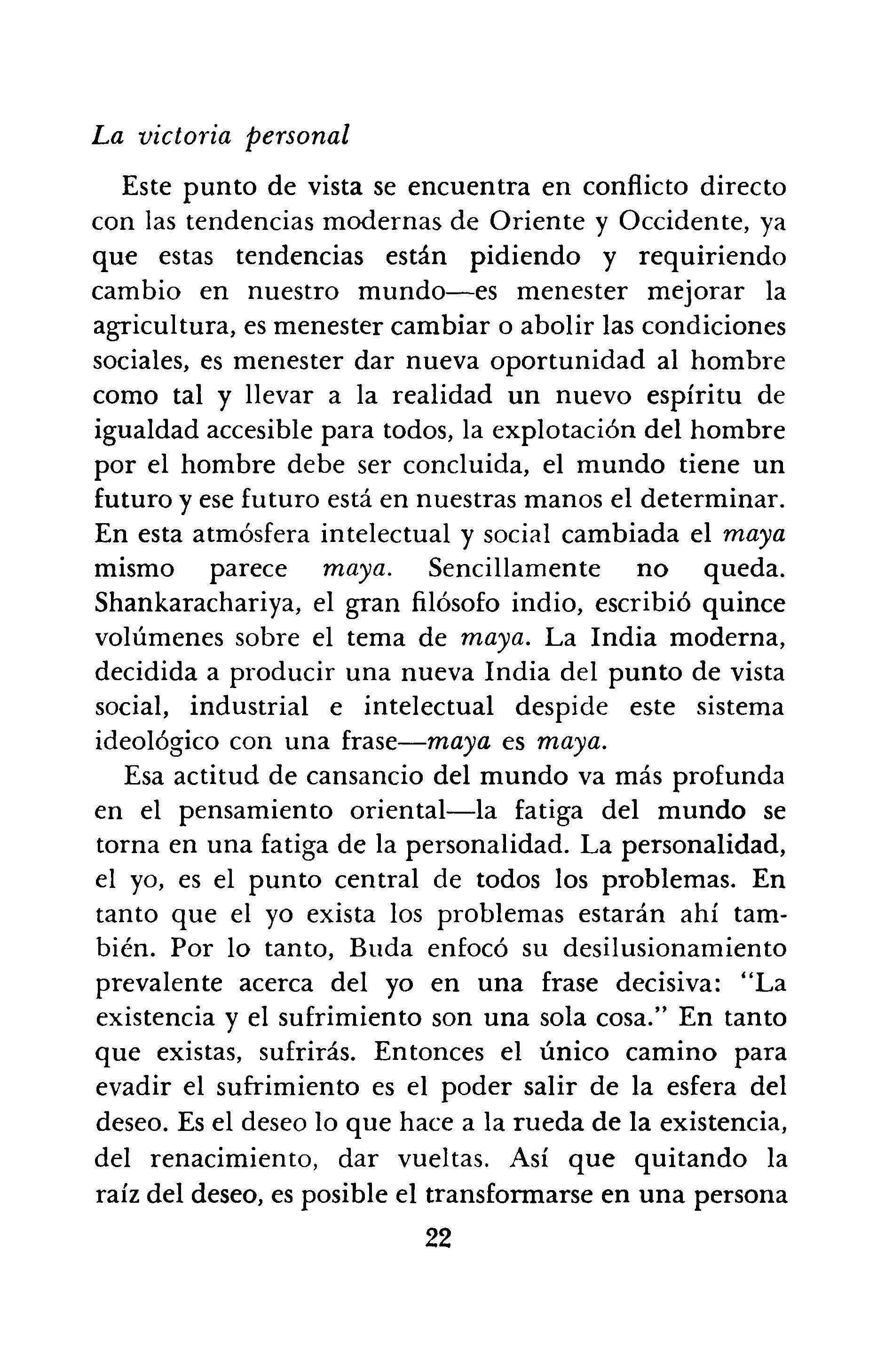 La victoria personal

Este punto de vista se encuentra en conflicto directo con las tendencias modernas de Oriente y Occidente, ya que estas tendencias están pidiendo y requiriendo cambio en nuestro mundo—es menester mejorar la agricultura, es menester cambiar o abolir las condiciones sociales, es menester dar nueva oportunidad al hombre como tal y llevar a la realidad un nuevo espíritu de igualdad accesible para todos, la explotación del hombre por el hombre debe ser concluida, el mundo tiene un futuro y ese futuro está en nuestras manos el determinar. En esta atmósfera intelectual y social cambiada el maya mismo parece maya. Sencillamente no queda. Shankarachariya, el gran filósofo indio, escribió quince volúmenes sobre el tema de maya. La India moderna, decidida a producir una nueva India del punto de vista social, industrial e intelectual despide este sistema ideológico con una frase—maya es maya.

Esa actitud de cansancio del mundo va más profunda en el pensamiento oriental—la fatiga del mundo se torna en una fatiga de la personalidad. La personalidad, el yo, es el punto central de todos los problemas. En tanto que el yo exista los problemas estarán ahí también. Por lo tanto, Buda enfocó su desilusionamiento prevalente acerca del yo en una frase decisiva: "La existencia y el sufrimiento son una sola cosa." En tanto que existas, sufrirás. Entonces el único camino para evadir el sufrimiento es el poder salir de la esfera del deseo. Es el deseo lo que hace a la rueda de la existencia, del renacimiento, dar vueltas. Así que quitando la raíz del deseo, es posible el transformarse en una persona

22